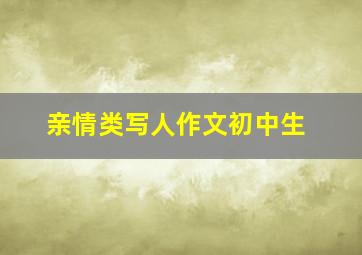 亲情类写人作文初中生